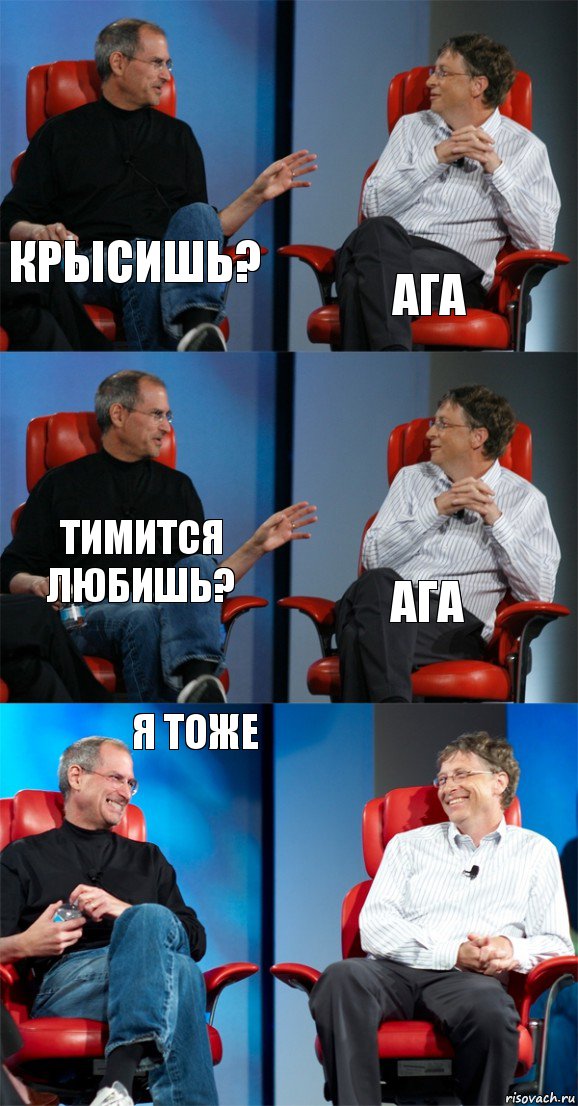 КРЫСИШЬ?

АГА

ТИМИТСЯ ЛЮБИШЬ?

АГА

Я ТОЖЕ

risovach.ru